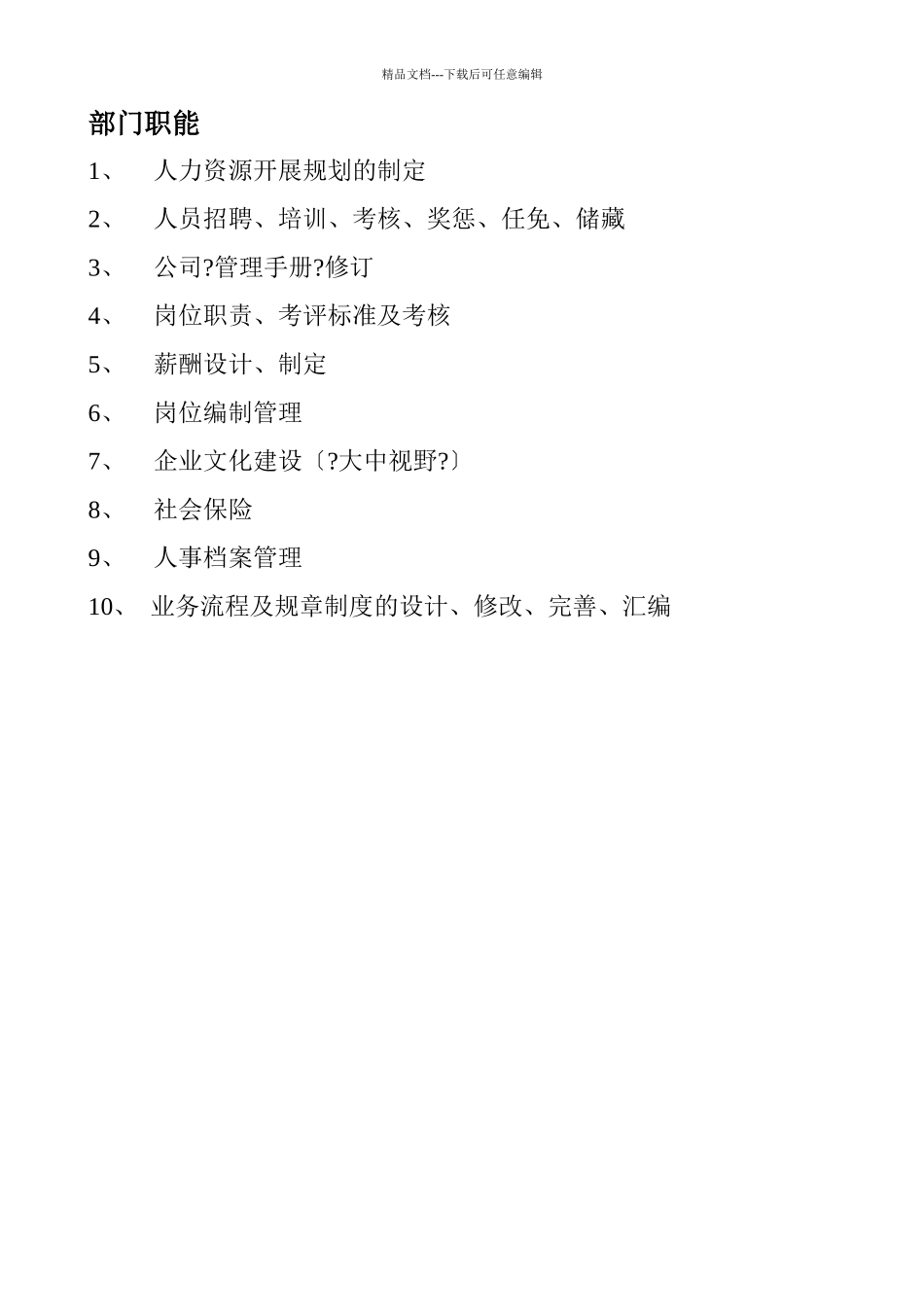 精品文档---下载后可任意编辑

部门职能

1、 人力资源开展规划的制定

2、 人员招聘、培训、考核、奖惩、任免、储藏

3、 公司?管理手册?修订

4、 岗位职责、考评标准及考核

5、 薪酬设计、制定

6、 岗位编制管理

7、 企业文化建设〔?大中视野?〕

8、 社会保险

9、 人事档案管理

10、 业务流程及规章制度的设计、修改、完善、汇编